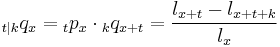 ${}_{t|k}q_x = {}_tp_x \cdot {}_kq_{x+t} = \frac{l_{x+t} - l_{x+t+k}}{l_x}$